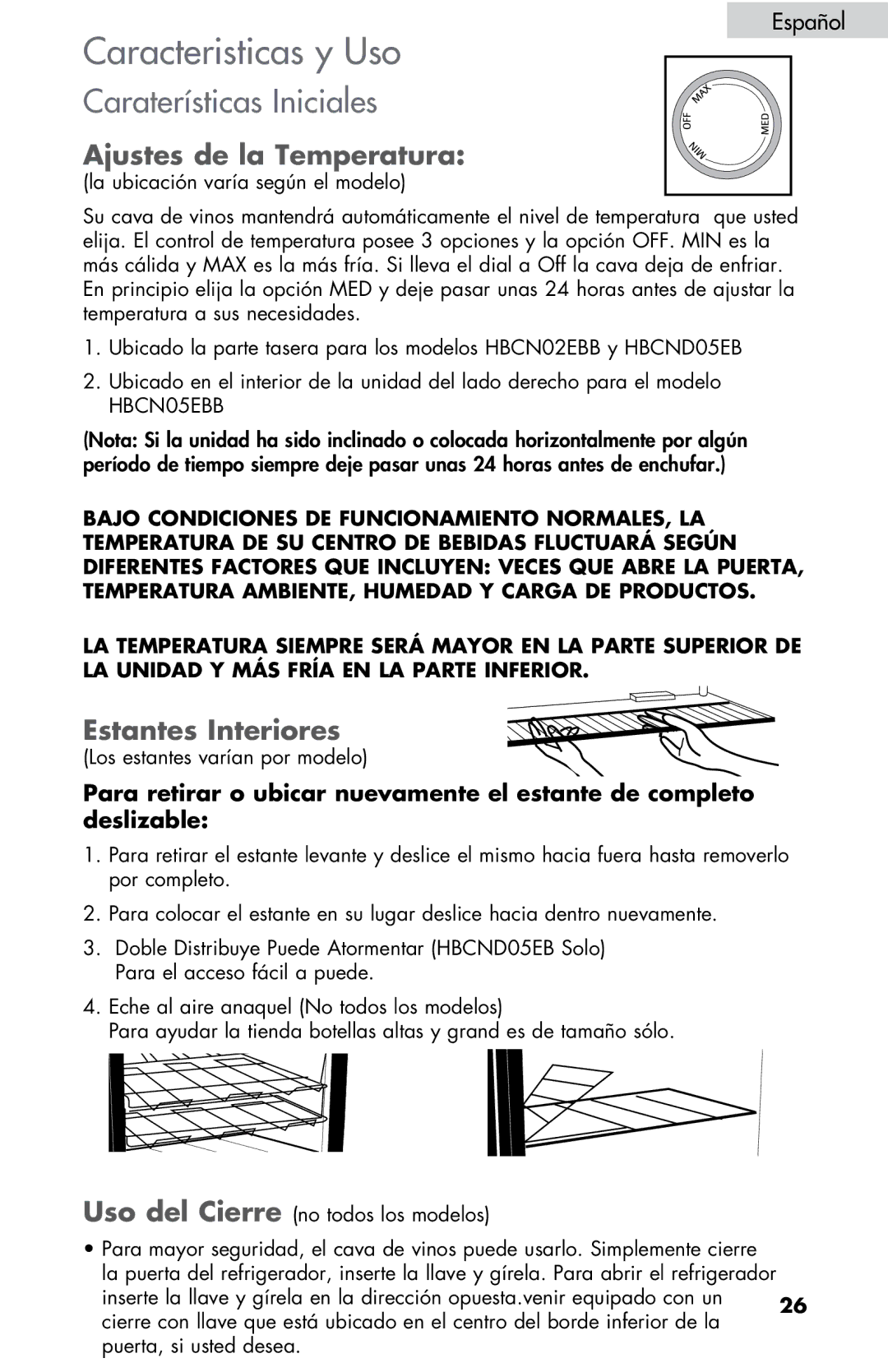 Español

Caracteristicas y Uso

Caraterísticas Iniciales

MAX
OFF
MED
MIN

Ajustes de la Temperatura:
(la ubicación varía según el modelo)

Su cava de vinos mantendrá automáticamente el nivel de temperatura que usted elija. El control de temperatura posee 3 opciones y la opción OFF. MIN es la más cálida y MAX es la más fría. Si lleva el dial a Off la cava deja de enfriar. En principio elija la opción MED y deje pasar unas 24 horas antes de ajustar la temperatura a sus necesidades.

1. Ubicado la parte tasera para los modelos HBCN02EBB y HBCND05EB

2. Ubicado en el interior de la unidad del lado derecho para el modelo HBCN05EBB

(Nota: Si la unidad ha sido inclinado o colocada horizontalmente por algún período de tiempo siempre deje pasar unas 24 horas antes de enchufar.)

BAJO CONDICIONES DE FUNCIONAMIENTO NORMALES, LA TEMPERATURA DE SU CENTRO DE BEBIDAS FLUCTUARÁ SEGÚN DIFERENTES FACTORES QUE INCLUYEN: VECES QUE ABRE LA PUERTA, TEMPERATURA AMBIENTE, HUMEDAD Y CARGA DE PRODUCTOS.

LA TEMPERATURA SIEMPRE SERÁ MAYOR EN LA PARTE SUPERIOR DE LA UNIDAD Y MÁS FRÍA EN LA PARTE INFERIOR.

Estantes Interiores
(Los estantes varían por modelo)

Para retirar o ubicar nuevamente el estante de completo deslizable:

1. Para retirar el estante levante y deslice el mismo hacia fuera hasta removerlo por completo.

2. Para colocar el estante en su lugar deslice hacia dentro nuevamente.

3. Doble Distribuye Puede Atormentar (HBCND05EB Solo) Para el acceso fácil a puede.

4. Eche al aire anaquel (No todos los modelos) Para ayudar la tienda botellas altas y grand es de tamaño sólo.

Uso del Cierre (no todos los modelos)

• Para mayor seguridad, el cava de vinos puede usarlo. Simplemente cierre la puerta del refrigerador, inserte la llave y gírela. Para abrir el refrigerador inserte la llave y gírela en la dirección opuesta.venir equipado con un cierre con llave que está ubicado en el centro del borde inferior de la puerta, si usted desea.

26